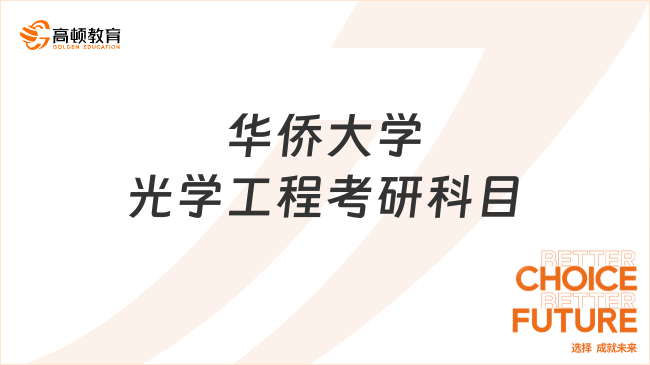 高顿教育
GOLDEN EDUCATION

华侨大学
光学工程考研科目

BETTER
CHOICE
BETTER
FUTURE
选择 成就未来